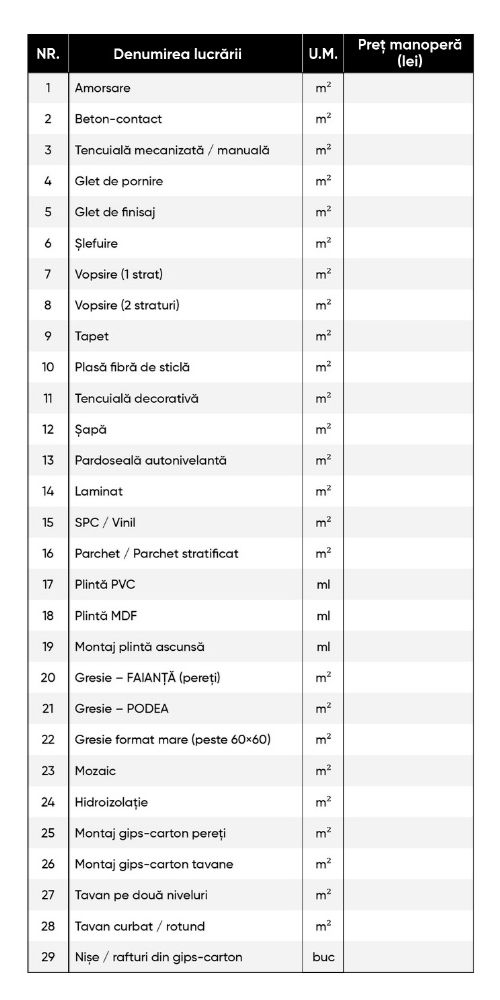 | NR. | Denumirea lucrării | U.M. | Preț manoperă (lei) |
|---|---|---|---|
| 1 | Amorsare | $m^2$ | |
| 2 | Beton-contact | $m^2$ | |
| 3 | Tencuială mecanizată / manuală | $m^2$ | |
| 4 | Glet de pornire | $m^2$ | |
| 5 | Glet de finisaj | $m^2$ | |
| 6 | Șlefuire | $m^2$ | |
| 7 | Vopsire (1 strat) | $m^2$ | |
| 8 | Vopsire (2 straturi) | $m^2$ | |
| 9 | Tapet | $m^2$ | |
| 10 | Plasă fibră de sticlă | $m^2$ | |
| 11 | Tencuială decorativă | $m^2$ | |
| 12 | Șapă | $m^2$ | |
| 13 | Pardoseală autonivelantă | $m^2$ | |
| 14 | Laminat | $m^2$ | |
| 15 | SPC / Vinil | $m^2$ | |
| 16 | Parchet / Parchet stratificat | $m^2$ | |
| 17 | Plintă PVC | ml | |
| 18 | Plintă MDF | ml | |
| 19 | Montaj plintă ascunsă | ml | |
| 20 | Gresie – FAIANȚĂ (pereți) | $m^2$ | |
| 21 | Gresie – PODEA | $m^2$ | |
| 22 | Gresie format mare (peste 60×60) | $m^2$ | |
| 23 | Mozaic | $m^2$ | |
| 24 | Hidroizolație | $m^2$ | |
| 25 | Montaj gips-carton pereți | $m^2$ | |
| 26 | Montaj gips-carton tavane | $m^2$ | |
| 27 | Tavan pe două niveluri | $m^2$ | |
| 28 | Tavan curbat / rotund | $m^2$ | |
| 29 | Nișe / rafturi din gips-carton | buc | |